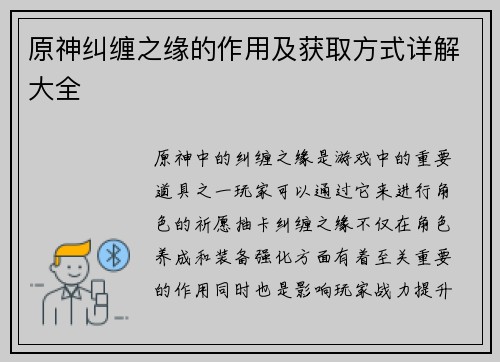 原神纠缠之缘的作用及获取方式详解大全

原神中的纠缠之缘是游戏中的重要道具之一玩家可以通过它来进行角色的祈愿抽卡纠缠之缘不仅在角色养成和装备强化方面有着至关重要的作用同时也是影响玩家战力提升